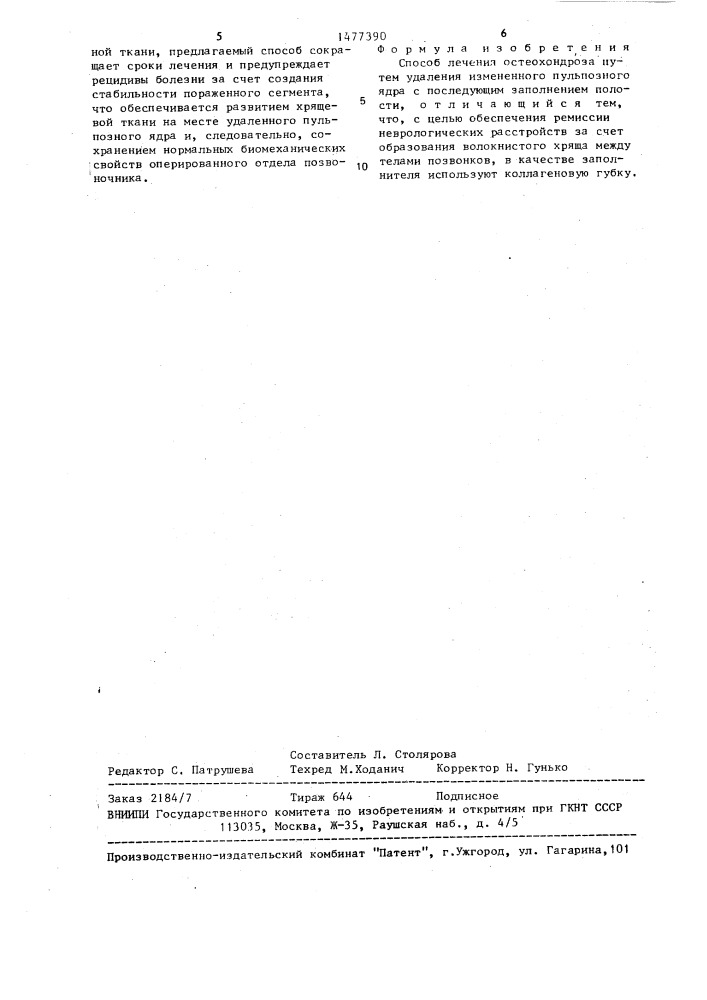 5 1477390 6

ной ткани, предлагаемый способ сокращает сроки лечения и предупреждает рецидивы болезни за счет создания стабильности пораженного сегмента, что обеспечивается развитием хрящевой ткани на месте удаленного пульпозного ядра и, следовательно, сохранением нормальных биомеханических свойств оперированного отдела позвоночника.

Формула изобретения

Способ лечения остеохондроза путем удаления измененного пульпозного ядра с последующим заполнением полости, отличающийся тем, что, с целью обеспечения ремиссии неврологических расстройств за счет образования волокнистого хряща между телами позвонков, в качестве заполнителя используют коллагеновую губку.

5

10

Составитель Л. Столярова
Редактор С. Патрушева Техред М.Ходанич Корректор Н. Гунько

Заказ 2184/7 Тираж 644 Подписное
ВНИИПИ Государственного комитета по изобретениям и открытиям при ГКНТ СССР
113035, Москва, Ж-35, Раушская наб., д. 4/5

Производственно-издательский комбинат "Патент", г.Ужгород, ул. Гагарина,101